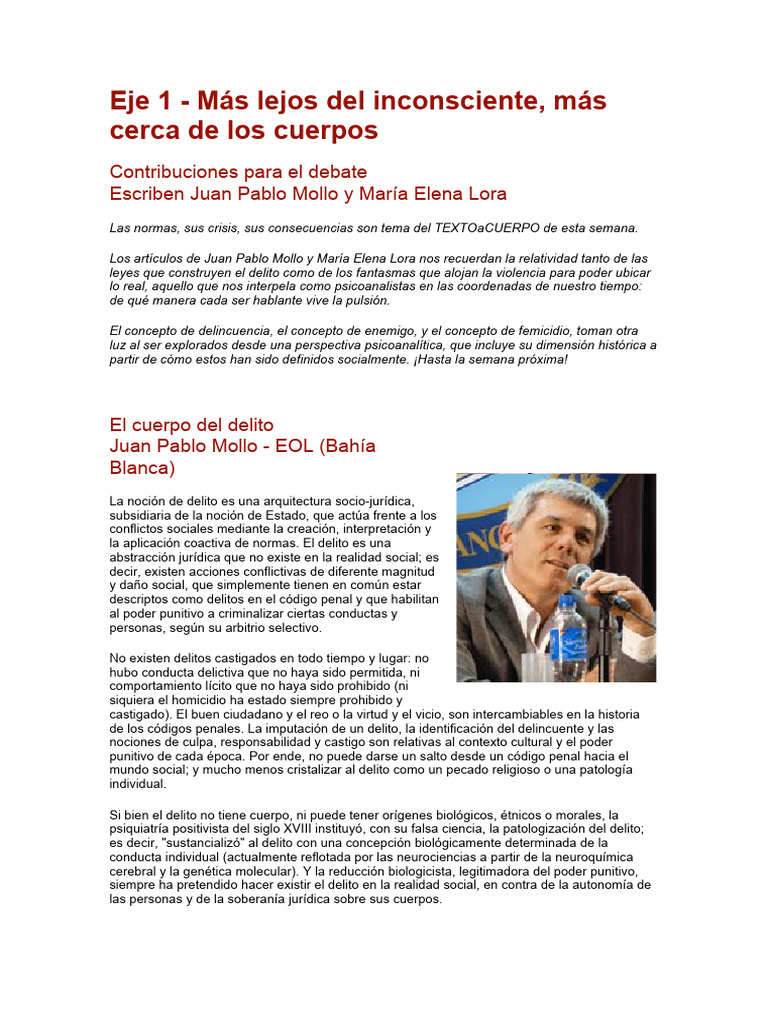 Eje 1 - Más lejos del inconsciente, más cerca de los cuerpos

Contribuciones para el debate
Escriben Juan Pablo Mollo y María Elena Lora

Las normas, sus crisis, sus consecuencias son tema del TEXTOaCUERPO de esta semana.

Los artículos de Juan Pablo Mollo y María Elena Lora nos recuerdan la relatividad tanto de las leyes que construyen el delito como de los fantasmas que alojan la violencia para poder ubicar lo real, aquello que nos interpela como psicoanalistas en las coordenadas de nuestro tiempo: de qué manera cada ser hablante vive la pulsión.

El concepto de delincuencia, el concepto de enemigo, y el concepto de femicidio, toman otra luz al ser explorados desde una perspectiva psicoanalítica, que incluye su dimensión histórica a partir de cómo estos han sido definidos socialmente. ¡Hasta la semana próxima!

El cuerpo del delito
Juan Pablo Mollo - EOL (Bahía Blanca)

La noción de delito es una arquitectura socio-jurídica, subsidiaria de la noción de Estado, que actúa frente a los conflictos sociales mediante la creación, interpretación y la aplicación coactiva de normas. El delito es una abstracción jurídica que no existe en la realidad social; es decir, existen acciones conflictivas de diferente magnitud y daño social, que simplemente tienen en común estar descriptos como delitos en el código penal y que habilitan al poder punitivo a criminalizar ciertas conductas y personas, según su arbitrio selectivo.

No existen delitos castigados en todo tiempo y lugar: no hubo conducta delictiva que no haya sido permitida, ni comportamiento lícito que no haya sido prohibido (ni siquiera el homicidio ha estado siempre prohibido y castigado). El buen ciudadano y el reo o la virtud y el vicio, son intercambiables en la historia de los códigos penales. La imputación de un delito, la identificación del delincuente y las nociones de culpa, responsabilidad y castigo son relativas al contexto cultural y el poder punitivo de cada época. Por ende, no puede darse un salto desde un código penal hacia el mundo social; y mucho menos cristalizar al delito como un pecado religioso o una patología individual.

Si bien el delito no tiene cuerpo, ni puede tener orígenes biológicos, étnicos o morales, la psiquiatría positivista del siglo XVIII instituyó, con su falsa ciencia, la patologización del delito; es decir, "sustancializó" al delito con una concepción biológicamente determinada de la conducta individual (actualmente reflotada por las neurociencias a partir de la neuroquímica cerebral y la genética molecular). Y la reducción biologicista, legitimadora del poder punitivo, siempre ha pretendido hacer existir el delito en la realidad social, en contra de la autonomía de las personas y de la soberanía jurídica sobre sus cuerpos.